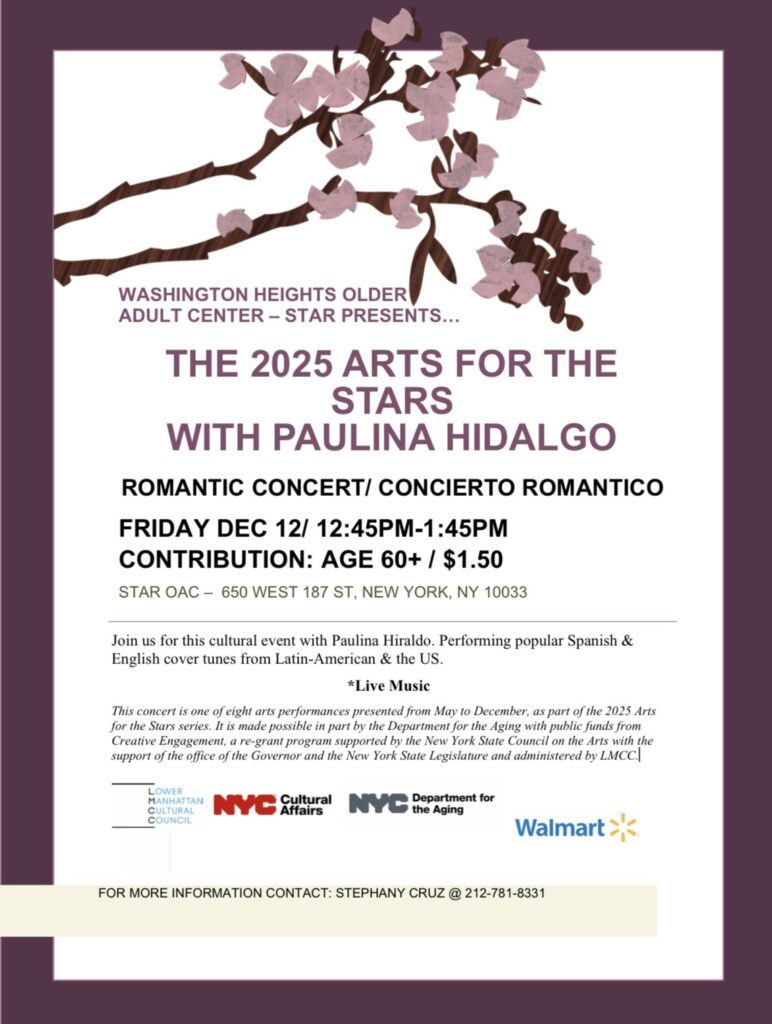 WASHINGTON HEIGHTS OLDER ADULT CENTER – STAR PRESENTS…

THE 2025 ARTS FOR THE STARS WITH PAULINA HIDALGO

ROMANTIC CONCERT/ CONCIERTO ROMANTICO

FRIDAY DEC 12/ 12:45PM-1:45PM
CONTRIBUTION: AGE 60+ / $1.50

STAR OAC – 650 WEST 187 ST, NEW YORK, NY 10033

Join us for this cultural event with Paulina Hiraldo. Performing popular Spanish & English cover tunes from Latin-American & the US.

*Live Music

This concert is one of eight arts performances presented from May to December, as part of the 2025 Arts for the Stars series. It is made possible in part by the Department for the Aging with public funds from Creative Engagement, a re-grant program supported by the New York State Council on the Arts with the support of the office of the Governor and the New York State Legislature and administered by LMCC.

LOWER MANHATTAN CULTURAL COUNCIL

NYC Cultural Affairs

NYC Department for the Aging

Walmart

FOR MORE INFORMATION CONTACT: STEPHANY CRUZ @ 212-781-8331